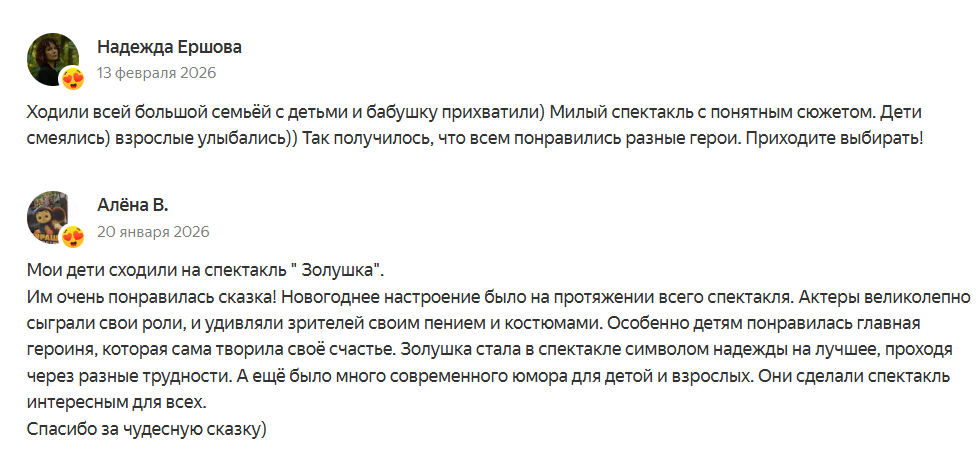 Надежда Ершова
13 февраля 2026

Ходили всей большой семьёй с детьми и бабушку прихватили) Милый спектакль с понятным сюжетом. Дети смеялись) взрослые улыбались)) Так получилось, что всем понравились разные герои. Приходите выбирать!

Алёна В.
20 января 2026

Мои дети сходили на спектакль " Золушка".
Им очень понравилась сказка! Новогоднее настроение было на протяжении всего спектакля. Актеры великолепно сыграли свои роли, и удивляли зрителей своим пением и костюмами. Особенно детям понравилась главная героиня, которая сама творила своё счастье. Золушка стала в спектакле символом надежды на лучшее, проходя через разные трудности. А ещё было много современного юмора для детой и взрослых. Они сделали спектакль интересным для всех.
Спасибо за чудесную сказку)